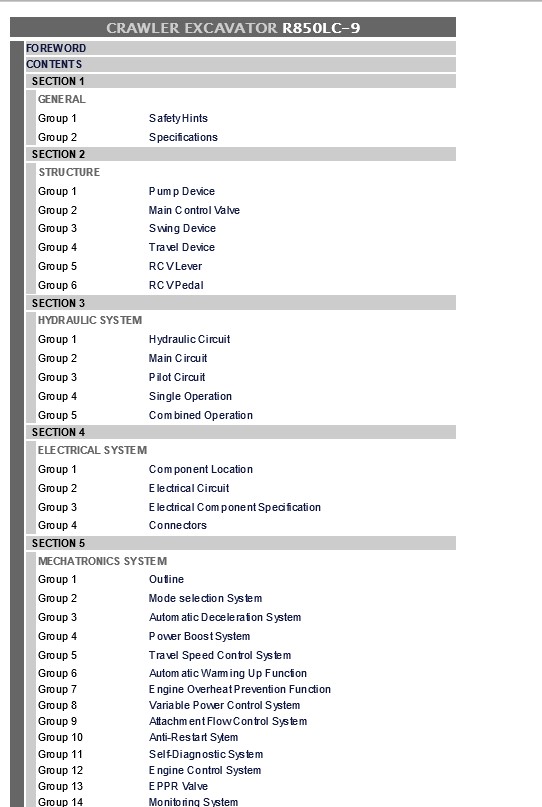 CRAWLER EXCAVATOR R850LC-9

FOREWORD

CONTENTS

SECTION 1

GENERAL

Group 1 Safety Hints

Group 2 Specifications

SECTION 2

STRUCTURE

Group 1 Pump Device

Group 2 Main Control Valve

Group 3 Swing Device

Group 4 Travel Device

Group 5 RCV Lever

Group 6 RCV Pedal

SECTION 3

HYDRAULIC SYSTEM

Group 1 Hydraulic Circuit

Group 2 Main Circuit

Group 3 Pilot Circuit

Group 4 Single Operation

Group 5 Combined Operation

SECTION 4

ELECTRICAL SYSTEM

Group 1 Component Location

Group 2 Electrical Circuit

Group 3 Electrical Component Specification

Group 4 Connectors

SECTION 5

MECHATRONICS SYSTEM

Group 1 Outline

Group 2 Mode selection System

Group 3 Automatic Deceleration System

Group 4 Power Boost System

Group 5 Travel Speed Control System

Group 6 Automatic Warming Up Function

Group 7 Engine Overheat Prevention Function

Group 8 Variable Power Control System

Group 9 Attachment Flow Control System

Group 10 Anti-Restart Sytem

Group 11 Self-Diagnostic System

Group 12 Engine Control System

Group 13 EPPR Valve

Group 14 Monitoring System